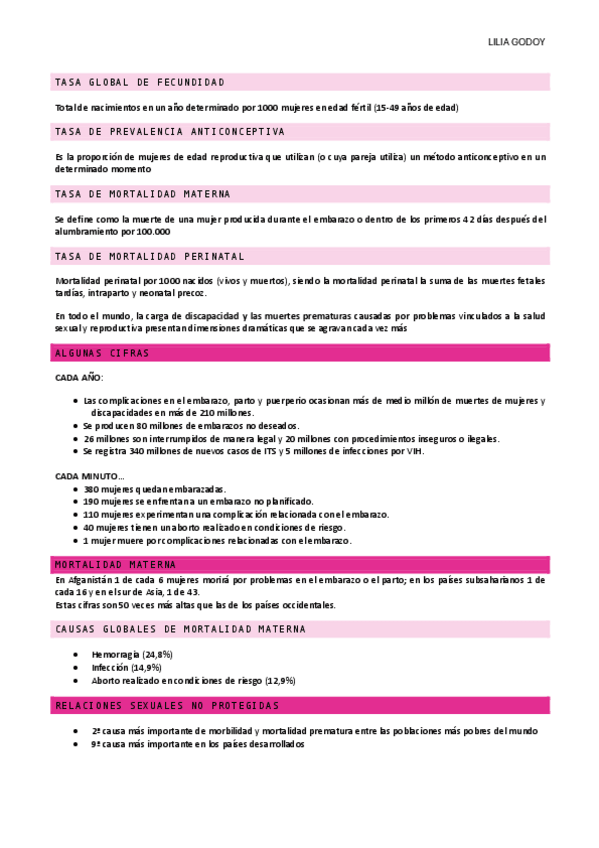 LILIA GODOY

TASA GLOBAL DE FECUNDIDAD

Total de nacimientos en un año determinado por 1000 mujeres en edad fértil (15-49 años de edad)

TASA DE PREVALENCIA ANTICONCEPTIVA

Es la proporción de mujeres de edad reproductiva que utilizan (o cuya pareja utiliza) un método anticonceptivo en un determinado momento

TASA DE MORTALIDAD MATERNA

Se define como la muerte de una mujer producida durante el embarazo o dentro de los primeros 42 días después del alumbramiento por 100.000

TASA DE MORTALIDAD PERINATAL

Mortalidad perinatal por 1000 nacidos (vivos y muertos), siendo la mortalidad perinatal la suma de las muertes fetales tardías, intraparto y neonatal precoz.

En todo el mundo, la carga de discapacidad y las muertes prematuras causadas por problemas vinculados a la salud sexual y reproductiva presentan dimensiones dramáticas que se agravan cada vez más

ALGUNAS CIFRAS

CADA AÑO:

- Las complicaciones en el embarazo, parto y puerperio ocasionan más de medio millón de muertes de mujeres y discapacidades en más de 210 millones.
- Se producen 80 millones de embarazos no deseados.
- 26 millones son interrumpidos de manera legal y 20 millones con procedimientos inseguros o ilegales.
- Se registra 340 millones de nuevos casos de ITS y 5 millones de infecciones por VIH.

CADA MINUTO…
- 380 mujeres quedan embarazadas.
- 190 mujeres se enfrentan a un embarazo no planificado.
- 110 mujeres experimentan una complicación relacionada con el embarazo.
- 40 mujeres tienen un aborto realizado en condiciones de riesgo.
- 1 mujer muere por complicaciones relacionadas con el embarazo.

MORTALIDAD MATERNA

En Afganistán 1 de cada 6 mujeres morirá por problemas en el embarazo o el parto; en los países subsaharianos 1 de cada 16 y en el sur de Asia, 1 de 43.
Estas cifras son 50 veces más altas que las de los países occidentales.

CAUSAS GLOBALES DE MORTALIDAD MATERNA

- Hemorragia (24,8%)
- Infección (14,9%)
- Aborto realizado en condiciones de riesgo (12,9%)

RELACIONES SEXUALES NO PROTEGIDAS

- 2ª causa más importante de morbilidad y mortalidad prematura entre las poblaciones más pobres del mundo
- 9ª causa más importante en los países desarrollados